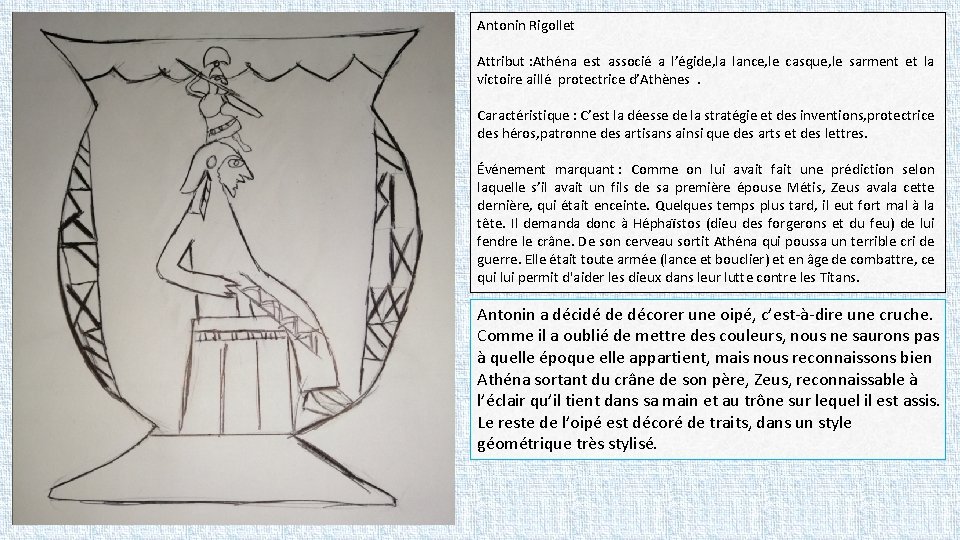 Antonin Rigollet

Attribut :Athéna est associé a l'égide,la lance,le casque,le sarment et la victoire aillé protectrice d'Athènes .

Caractéristique : C'est la déesse de la stratégie et des inventions,protectrice des héros,patronne des artisans ainsi que des arts et des lettres.

Événement marquant : Comme on lui avait fait une prédiction selon laquelle s'il avait un fils de sa première épouse Métis, Zeus avala cette dernière, qui était enceinte. Quelques temps plus tard, il eut fort mal à la tête. Il demanda donc à Héphaïstos (dieu des forgerons et du feu) de lui fendre le crâne. De son cerveau sortit Athéna qui poussa un terrible cri de guerre. Elle était toute armée (lance et bouclier) et en âge de combattre, ce qui lui permit d'aider les dieux dans leur lutte contre les Titans.

Antonin a décidé de décorer une oipé, c'est-à-dire une cruche. Comme il a oublié de mettre des couleurs, nous ne saurons pas à quelle époque elle appartient, mais nous reconnaissons bien Athéna sortant du crâne de son père, Zeus, reconnaissable à l'éclair qu'il tient dans sa main et au trône sur lequel il est assis. Le reste de l'oipé est décoré de traits, dans un style géométrique très stylisé.